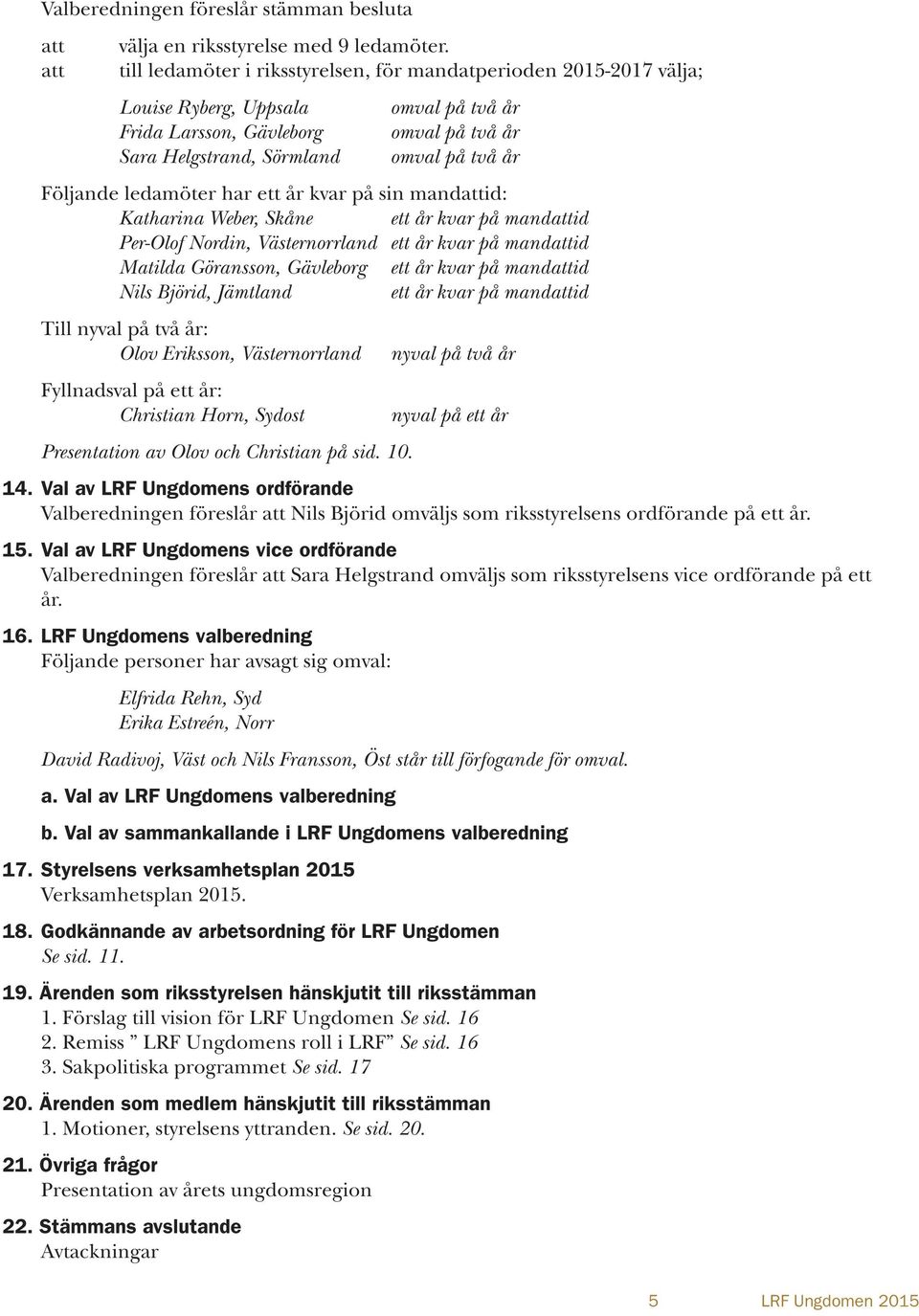 Valberedningen föreslår stämman besluta

att välja en riksstyrelse med 9 ledamöter.
att till ledamöter i riksstyrelsen, för mandatperioden 2015-2017 välja;

Louise Ryberg, Uppsala omval på två år
Frida Larsson, Gävleborg omval på två år
Sara Helgstrand, Sörmland omval på två år

Följande ledamöter har ett år kvar på sin mandattid:
Katharina Weber, Skåne ett år kvar på mandattid
Per-Olof Nordin, Västernorrland ett år kvar på mandattid
Matilda Göransson, Gävleborg ett år kvar på mandattid
Nils Björid, Jämtland ett år kvar på mandattid

Till nyval på två år:
Olov Eriksson, Västernorrland nyval på två år

Fyllnadsval på ett år:
Christian Horn, Sydost nyval på ett år

Presentation av Olov och Christian på sid. 10.

14. Val av LRF Ungdomens ordförande
Valberedningen föreslår att Nils Björid omväljs som riksstyrelsens ordförande på ett år.

15. Val av LRF Ungdomens vice ordförande
Valberedningen föreslår att Sara Helgstrand omväljs som riksstyrelsens vice ordförande på ett år.

16. LRF Ungdomens valberedning
Följande personer har avsagt sig omval:

Elfrida Rehn, Syd
Erika Estreén, Norr

David Radivoj, Väst och Nils Fransson, Öst står till förfogande för omval.

a. Val av LRF Ungdomens valberedning

b. Val av sammankallande i LRF Ungdomens valberedning

17. Styrelsens verksamhetsplan 2015
Verksamhetsplan 2015.

18. Godkännande av arbetsordning för LRF Ungdomen
Se sid. 11.

19. Ärenden som riksstyrelsen hänskjutit till riksstämman
1. Förslag till vision för LRF Ungdomen Se sid. 16
2. Remiss ” LRF Ungdomens roll i LRF” Se sid. 16
3. Sakpolitiska programmet Se sid. 17

20. Ärenden som medlem hänskjutit till riksstämman
1. Motioner, styrelsens yttranden. Se sid. 20.

21. Övriga frågor
Presentation av årets ungdomsregion

22. Stämmans avslutande
Avtackningar

5 LRF Ungdomen 2015